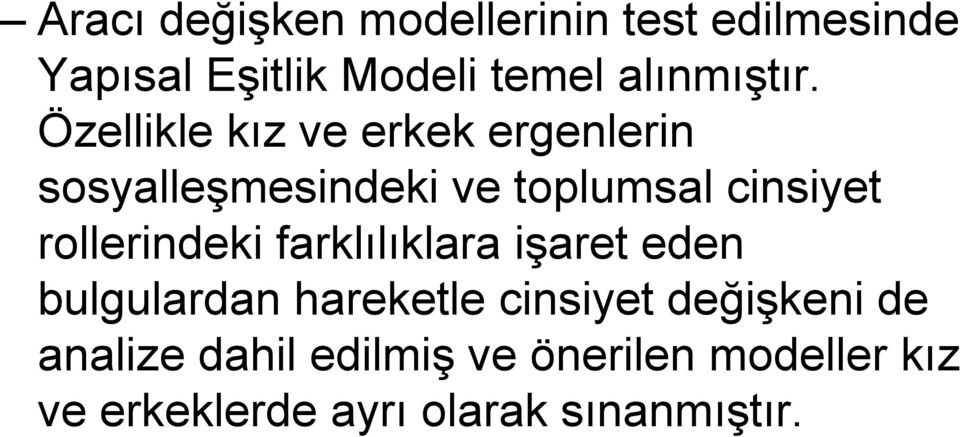 – Aracı değişken modellerinin test edilmesinde Yapısal Eşitlik Modeli temel alınmıştır. Özellikle kız ve erkek ergenlerin sosyalleşmesindeki ve toplumsal cinsiyet rollerindeki farklılıklara işaret eden bulgulardan hareketle cinsiyet değişkeni de analize dahil edilmiş ve önerilen modeller kız ve erkeklerde ayrı olarak sınanmıştır.